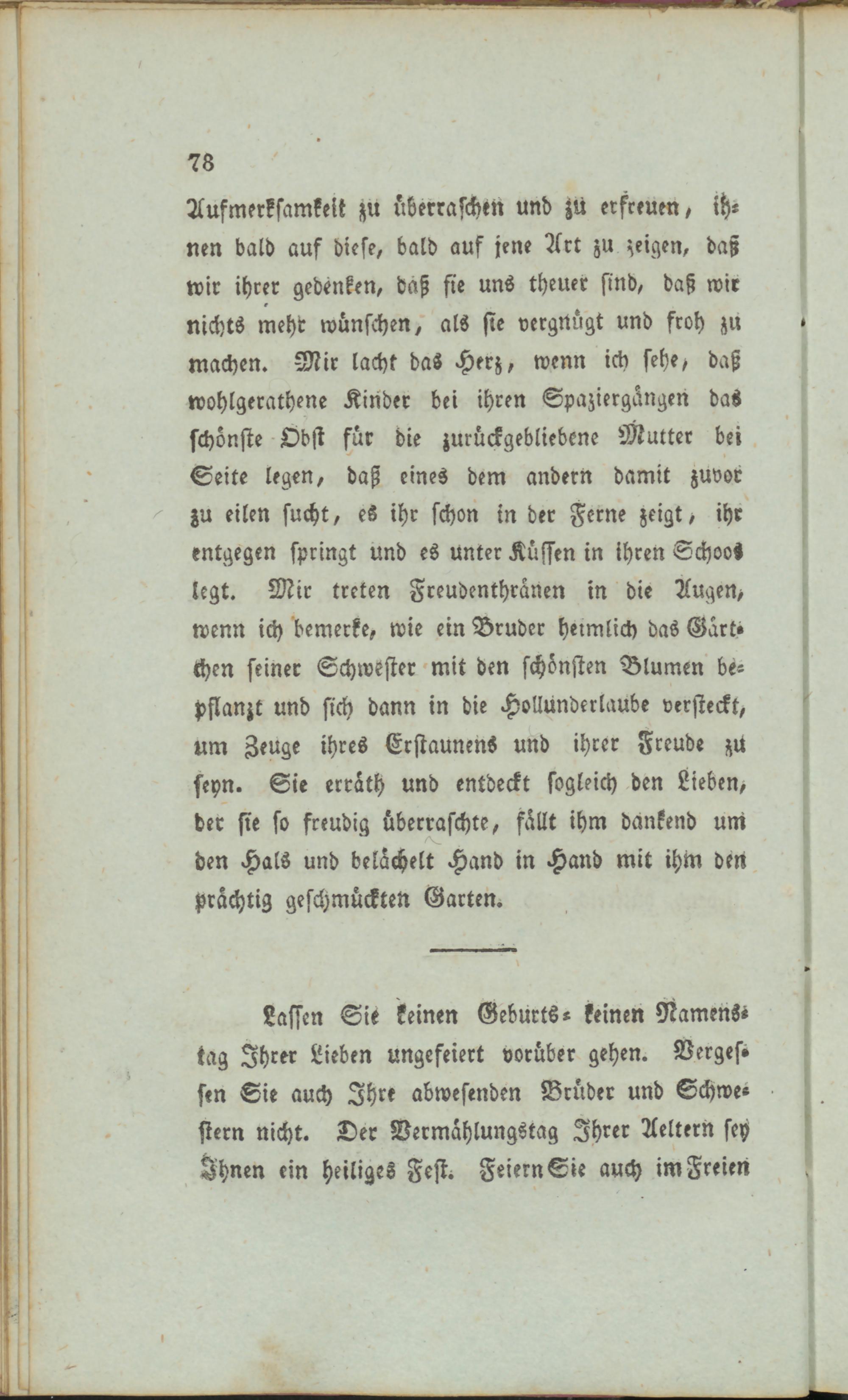 78

Aufmerksamkeit zu überraschen und zu erfreuen, ihnen bald auf diese, bald auf jene Art zu zeigen, daß wir ihrer gedenken, daß sie uns theuer sind, daß wir nichts mehr wünschen, als sie vergnügt und froh zu machen. Mir lacht das Herz, wenn ich sehe, daß wohlgerathene Kinder bei ihren Spaziergängen das schönste Obst für die zurückgebliebene Mutter bei Seite legen, daß eines dem andern damit zuvor zu eilen sucht, es ihr schon in der Ferne zeigt, ihr entgegen springt und es unter Küssen in ihren Schoos legt. Mir treten Freudenthränen in die Augen, wenn ich bemerke, wie ein Bruder heimlich das Gärtchen seiner Schwester mit den schönsten Blumen bepflanzt und sich dann in die Hollunderlaube versteckt, um Zeuge ihres Erstaunens und ihrer Freude zu seyn. Sie erräth und entdeckt sogleich den Lieben, der sie so freudig überraschte, fällt ihm dankend um den Hals und belächelt Hand in Hand mit ihm den prächtig geschmückten Garten.

Lassen Sie keinen Geburts- keinen Namenstag Ihrer Lieben ungefeiert vorüber gehen. Vergessen Sie auch Ihre abwesenden Brüder und Schwestern nicht. Der Vermählungstag Ihrer Aeltern sey Ihnen ein heiliges Fest. Feiern Sie auch im Freien